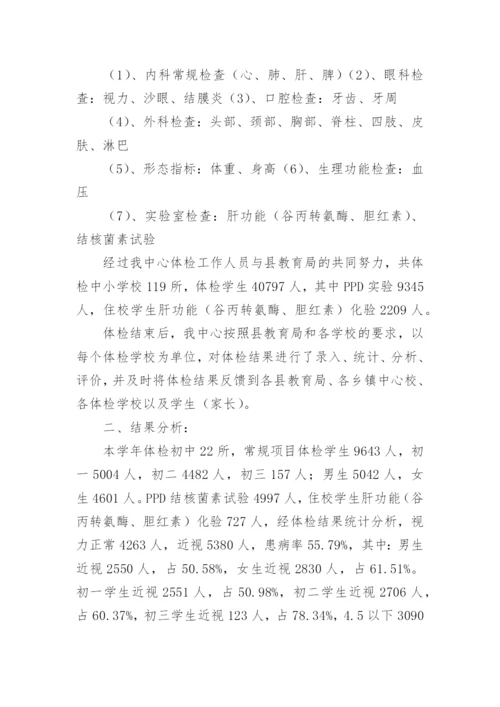 （1）、内科常规检查（心、肺、肝、脾）（2）、眼科检查：视力、沙眼、结膜炎（3）、口腔检查：牙齿、牙周

（4）、外科检查：头部、颈部、胸部、脊柱、四肢、皮肤、淋巴

（5）、形态指标：体重、身高（6）、生理功能检查：血压

（7）、实验室检查：肝功能（谷丙转氨酶、胆红素）、结核菌素试验

经过我中心体检工作人员与县教育局的共同努力，共体检中小学校 119 所，体检学生 40797 人，其中 PPD 实验 9345 人，住校学生肝功能（谷丙转氨酶、胆红素）化验 2209 人。

体检结束后，我中心按照县教育局和各学校的要求，以每个体检学校为单位，对体检结果进行了录入、统计、分析、评价，并及时将体检结果反馈到各县教育局、各乡镇中心校、各体检学校以及学生（家长）。

二、结果分析：

本学年体检初中 22 所，常规项目体检学生 9643 人，初一 5004 人，初二 4482 人，初三 157 人；男生 5042 人，女生 4601 人。PPD 结核菌素试验 4997 人，住校学生肝功能（谷丙转氨酶、胆红素）化验 727 人，经体检结果统计分析，视力正常 4263 人，近视 5380 人，患病率 55.79%，其中：男生近视 2550 人，占 50.58%，女生近视 2830 人，占 61.51%。初一学生近视 2551 人，占 50.98%，初二学生近视 2706 人，占 60.37%，初三学生近视 123 人，占 78.34%，4.5 以下 3090